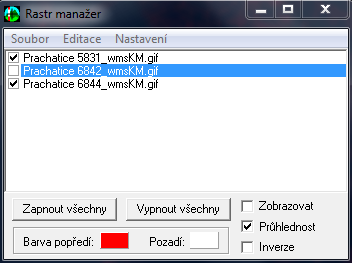 Rastr manažer

Soubor Editace Nastavení

Prachatice 5831_wmsKM.gif
Prachatice 6842_wmsKM.gif
Prachatice 6844_wmsKM.gif

Zapnout všechny
Vypnout všechny
Zobrazovat
Průhlednost
Inverze
Barva popředí:
Pozadí: